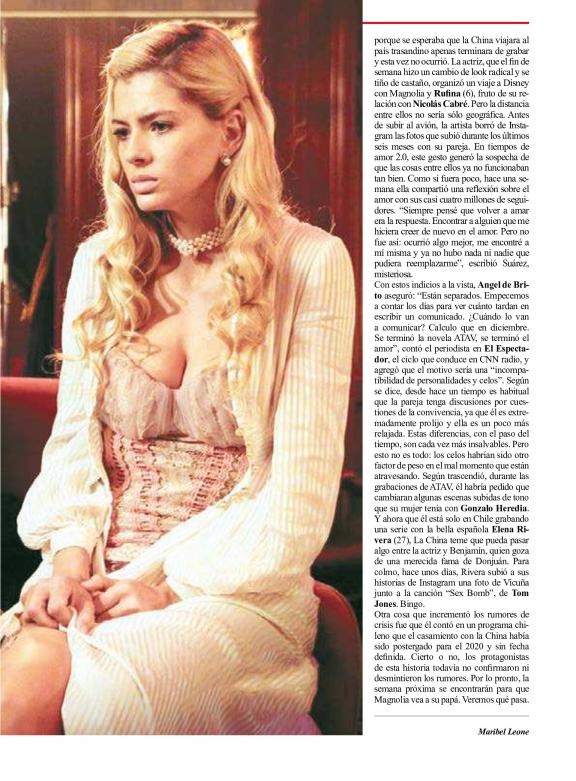 porque se esperaba que la China viajara al país trasandino apenas terminara de grabar y esta vez no ocurrió. La actriz, que el fin de semana hizo un cambio de look radical y se tiñó de castaño, organizó un viaje a Disney con Magnolia y Rufina (6), fruto de su relación con Nicolás Cabré. Pero la distancia entre ellos no sería sólo geográfica. Antes de subir al avión, la artista borró de Instagram las fotos que subió durante los últimos seis meses con su pareja. En tiempos de amor 2.0, este gesto generó la sospecha de que las cosas entre ellos ya no funcionaban tan bien. Como si fuera poco, hace una semana ella compartió una reflexión sobre el amor con sus casi cuatro millones de seguidores. "Siempre pensé que volver a amar era la respuesta. Encontrar a alguien que me hiciera creer de nuevo en el amor. Pero no fue así: ocurrió algo mejor, me encontré a mí misma y ya no hubo nada ni nadie que pudiera reemplazarme", escribió Suárez, misteriosa.

Con estos indicios a la vista, Angel de Brito aseguró: "Están separados. Empecemos a contar los días para ver cuánto tardan en escribir un comunicado. ¿Cuándo lo van a comunicar? Calculo que en diciembre. Se terminó la novela ATAV, se terminó el amor", contó el periodista en El Espectador, el ciclo que conduce en CNN radio, y agregó que el motivo sería una "incompatibilidad de personalidades y celos". Según se dice, desde hace un tiempo es habitual que la pareja tenga discusiones por cuestiones de la convivencia, ya que él es extremadamente prolijo y ella es un poco más relajada. Estas diferencias, con el paso del tiempo, son cada vez más insalvables. Pero esto no es todo: los celos habrían sido otro factor de peso en el mal momento que están atravesando. Según trascendió, durante las grabaciones de ATAV, él habría pedido que cambiaran algunas escenas subidas de tono que su mujer tenía con Gonzalo Heredia. Y ahora que él está solo en Chile grabando una serie con la bella española Elena Rivera (27), La China teme que pueda pasar algo entre la actriz y Benjamín, quien goza de una merecida fama de Donjuán. Para colmo, hace unos días, Rivera subió a sus historias de Instagram una foto de Vicuña junto a la canción "Sex Bomb", de Tom Jones. Bingo.

Otra cosa que incrementó los rumores de crisis fue que él contó en un programa chileno que el casamiento con la China había sido postergado para el 2020 y sin fecha definida. Cierto o no, los protagonistas de esta historia todavía no confirmaron ni desmintieron los rumores. Por lo pronto, la semana próxima se encontrarán para que Magnolia vea a su papá. Veremos qué pasa.

Maribel Leone